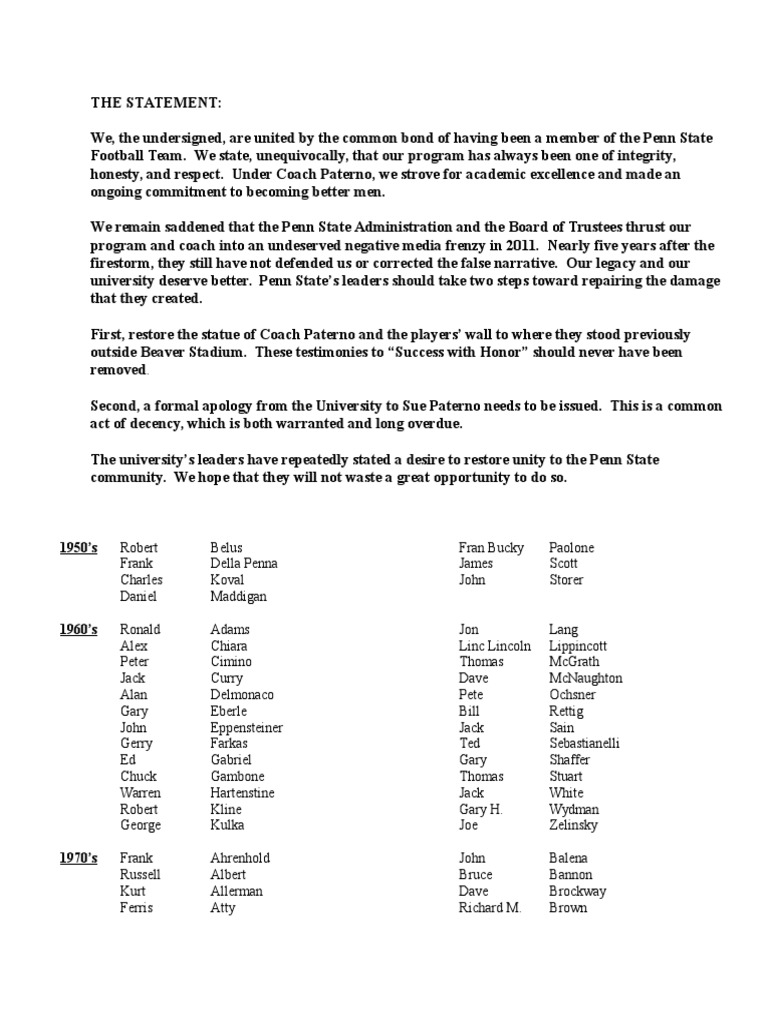 THE STATEMENT:

We, the undersigned, are united by the common bond of having been a member of the Penn State Football Team. We state, unequivocally, that our program has always been one of integrity, honesty, and respect. Under Coach Paterno, we strove for academic excellence and made an ongoing commitment to becoming better men.

We remain saddened that the Penn State Administration and the Board of Trustees thrust our program and coach into an undeserved negative media frenzy in 2011. Nearly five years after the firestorm, they still have not defended us or corrected the false narrative. Our legacy and our university deserve better. Penn State's leaders should take two steps toward repairing the damage that they created.

First, restore the statue of Coach Paterno and the players' wall to where they stood previously outside Beaver Stadium. These testimonies to "Success with Honor" should never have been removed.

Second, a formal apology from the University to Sue Paterno needs to be issued. This is a common act of decency, which is both warranted and long overdue.

The university's leaders have repeatedly stated a desire to restore unity to the Penn State community. We hope that they will not waste a great opportunity to do so.

1950's
Robert Belus
Frank Della Penna
Charles Koval
Daniel Maddigan

Fran Bucky Paolone
James Scott
John Storer

1960's
Ronald Adams
Alex Chiara
Peter Cimino
Jack Curry
Alan Delmonaco
Gary Eberle
John Eppensteiner
Gerry Farkas
Ed Gabriel
Chuck Gambone
Warren Hartenstine
Robert Kline
George Kulka

Jon Lang
Linc Lincoln Lippincott
Thomas McGrath
Dave McNaughton
Pete Ochsner
Bill Rettig
Jack Sain
Ted Sebastianelli
Gary Shaffer
Thomas Stuart
Jack White
Gary H. Wydman
Joe Zelinsky

1970's
Frank Ahrenhold
Russell Albert
Kurt Allerman
Ferris Atty

John Balena
Bruce Bannon
Dave Brockway
Richard M. Brown